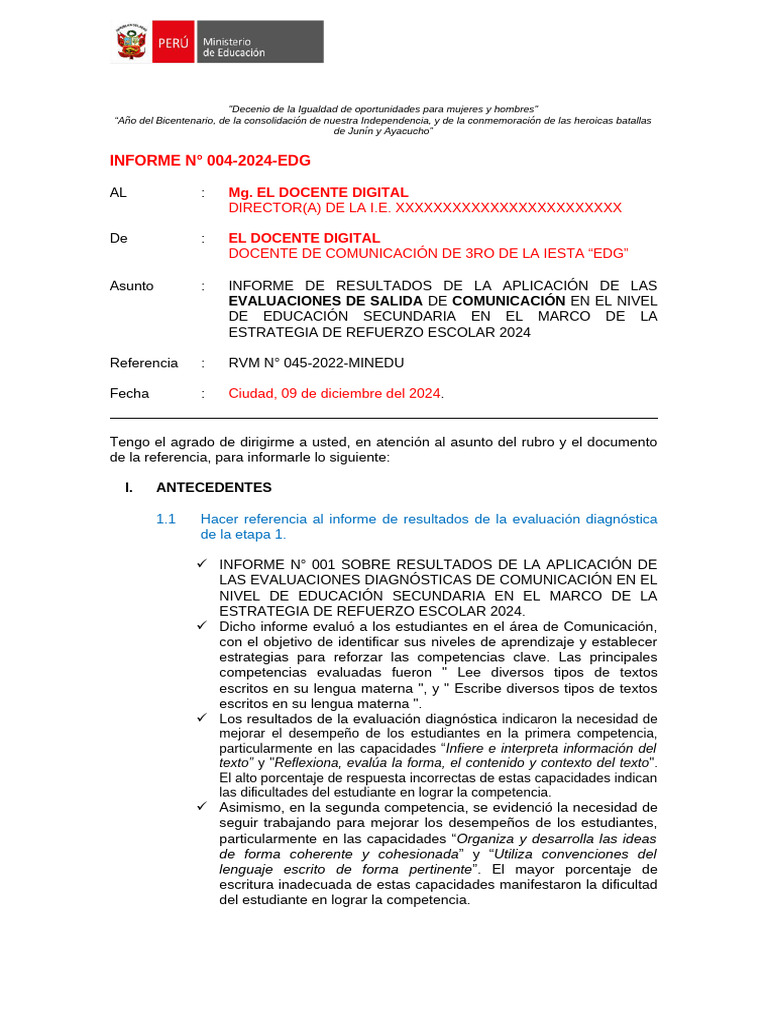 PERÚ Ministerio de Educación

"Decenio de la Igualdad de oportunidades para mujeres y hombres"
"Año del Bicentenario, de la consolidación de nuestra Independencia, y de la conmemoración de las heroicas batallas de Junín y Ayacucho"

INFORME N° 004-2024-EDG

AL : Mg. EL DOCENTE DIGITAL
DIRECTOR(A) DE LA I.E. XXXXXXXXXXXXXXXXXXXXXXXX

De : EL DOCENTE DIGITAL
DOCENTE DE COMUNICACIÓN DE 3RO DE LA IESTA "EDG"

Asunto : INFORME DE RESULTADOS DE LA APLICACIÓN DE LAS EVALUACIONES DE SALIDA DE COMUNICACIÓN EN EL NIVEL DE EDUCACIÓN SECUNDARIA EN EL MARCO DE LA ESTRATEGIA DE REFUERZO ESCOLAR 2024

Referencia : RVM N° 045-2022-MINEDU

Fecha : Ciudad, 09 de diciembre del 2024.

Tengo el agrado de dirigirme a usted, en atención al asunto del rubro y el documento de la referencia, para informarle lo siguiente:

I. ANTECEDENTES

1.1 Hacer referencia al informe de resultados de la evaluación diagnóstica de la etapa 1.

✓ INFORME N° 001 SOBRE RESULTADOS DE LA APLICACIÓN DE LAS EVALUACIONES DIAGNÓSTICAS DE COMUNICACIÓN EN EL NIVEL DE EDUCACIÓN SECUNDARIA EN EL MARCO DE LA ESTRATEGIA DE REFUERZO ESCOLAR 2024.
✓ Dicho informe evaluó a los estudiantes en el área de Comunicación, con el objetivo de identificar sus niveles de aprendizaje y establecer estrategias para reforzar las competencias clave. Las principales competencias evaluadas fueron " Lee diversos tipos de textos escritos en su lengua materna ", y " Escribe diversos tipos de textos escritos en su lengua materna ".
✓ Los resultados de la evaluación diagnóstica indicaron la necesidad de mejorar el desempeño de los estudiantes en la primera competencia, particularmente en las capacidades "Infiere e interpreta información del texto" y "Reflexiona, evalúa la forma, el contenido y contexto del texto". El alto porcentaje de respuesta incorrectas de estas capacidades indican las dificultades del estudiante en lograr la competencia.
✓ Asimismo, en la segunda competencia, se evidenció la necesidad de seguir trabajando para mejorar los desempeños de los estudiantes, particularmente en las capacidades "Organiza y desarrolla las ideas de forma coherente y cohesionada" y "Utiliza convenciones del lenguaje escrito de forma pertinente". El mayor porcentaje de escritura inadecuada de estas capacidades manifestaron la dificultad del estudiante en lograr la competencia.